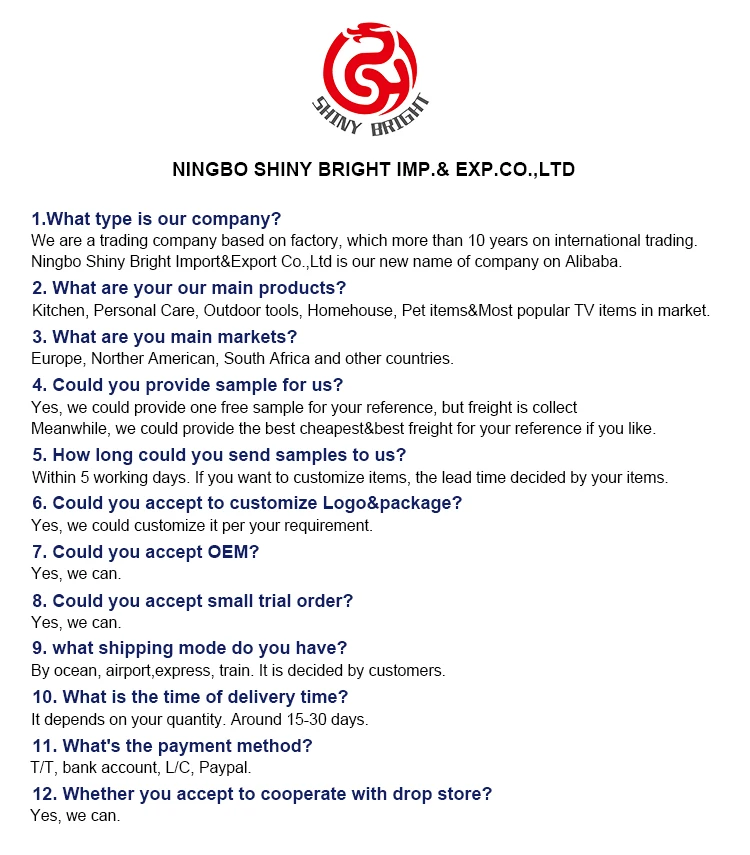 SHINY BRIGHT

NINGBO SHINY BRIGHT IMP.& EXP.CO.,LTD

1.What type is our company?
We are a trading company based on factory, which more than 10 years on international trading.
Ningbo Shiny Bright Import&Export Co.,Ltd is our new name of company on Alibaba.

2. What are your our main products?
Kitchen, Personal Care, Outdoor tools, Homehouse, Pet items&Most popular TV items in market.

3. What are you main markets?
Europe, Norther American, South Africa and other countries.

4. Could you provide sample for us?
Yes, we could provide one free sample for your reference, but freight is collect
Meanwhile, we could provide the best cheapest&best freight for your reference if you like.

5. How long could you send samples to us?
Within 5 working days. If you want to customize items, the lead time decided by your items.

6. Could you accept to customize Logo&package?
Yes, we could customize it per your requirement.

7. Could you accept OEM?
Yes, we can.

8. Could you accept small trial order?
Yes, we can.

9. what shipping mode do you have?
By ocean, airport,express, train. It is decided by customers.

10. What is the time of delivery time?
It depends on your quantity. Around 15-30 days.

11. What's the payment method?
T/T, bank account, L/C, Paypal.

12. Whether you accept to cooperate with drop store?
Yes, we can.